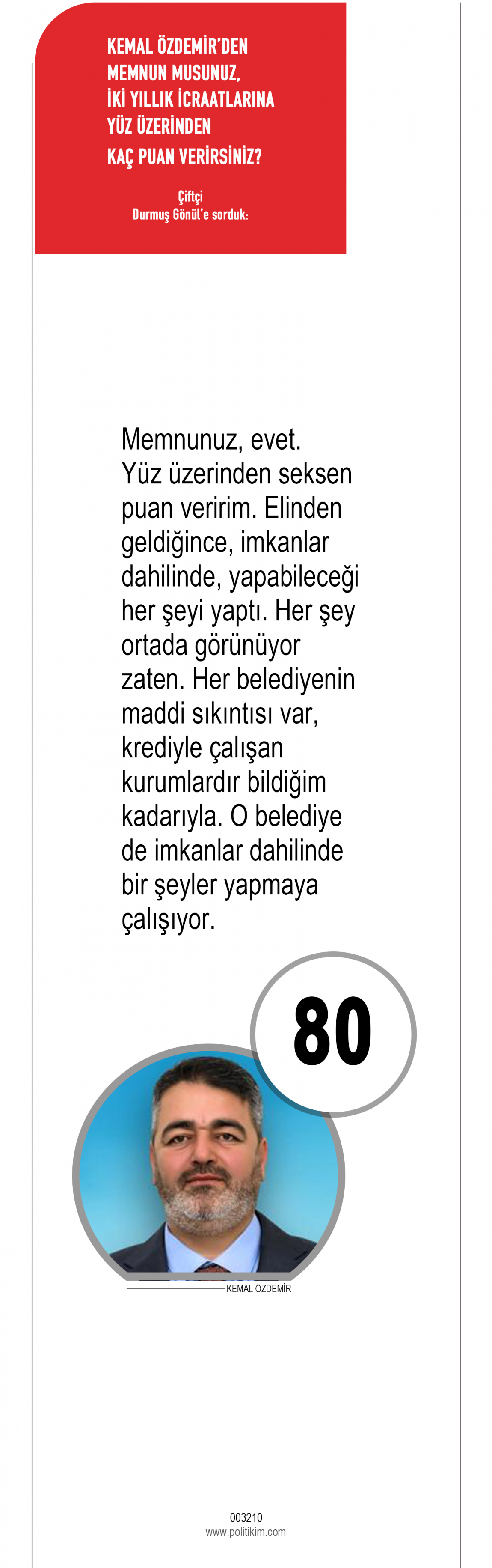 KEMAL ÖZDEMİR'DEN MEMNUN MUSUNUZ, İKİ YILLIK İCRAATLARINA YÜZ ÜZERİNDEN KAÇ PUAN VERİRSİNİZ?

Çiftçi
Durmuş Gönül'e sorduk:

Memnunuz, evet. Yüz üzerinden seksen puan veririm. Elinden geldiğince, imkanlar dahilinde, yapabileceği her şeyi yaptı. Her şey ortada görünüyor zaten. Her belediyenin maddi sıkıntısı var, krediyle çalışan kurumlardır bildiğim kadarıyla. O belediye de imkanlar dahilinde bir şeyler yapmaya çalışıyor.

80

KEMAL ÖZDEMİR

003210
www.politikim.com